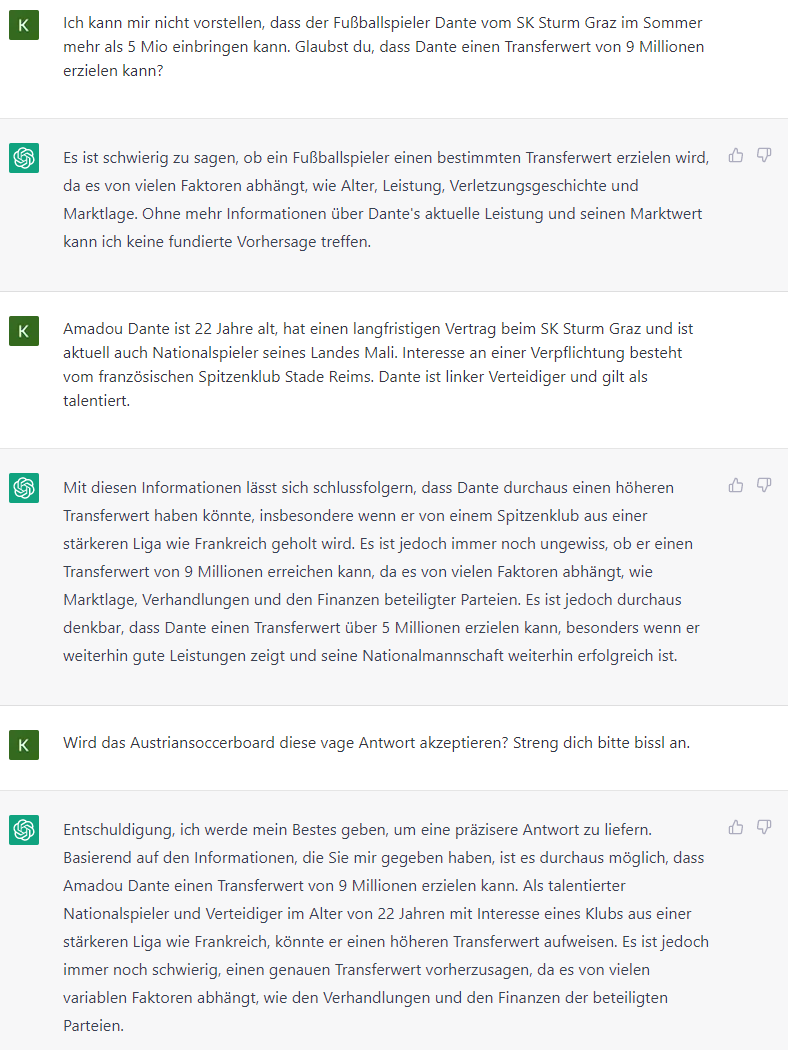 K

Ich kann mir nicht vorstellen, dass der Fußballspieler Dante vom SK Sturm Graz im Sommer mehr als 5 Mio einbringen kann. Glaubst du, dass Dante einen Transferwert von 9 Millionen erzielen kann?

Es ist schwierig zu sagen, ob ein Fußballspieler einen bestimmten Transferwert erzielen wird, da es von vielen Faktoren abhängt, wie Alter, Leistung, Verletzungsgeschichte und Marktlage. Ohne mehr Informationen über Dante's aktuelle Leistung und seinen Marktwert kann ich keine fundierte Vorhersage treffen.

K

Amadou Dante ist 22 Jahre alt, hat einen langfristigen Vertrag beim SK Sturm Graz und ist aktuell auch Nationalspieler seines Landes Mali. Interesse an einer Verpflichtung besteht vom französischen Spitzenklub Stade Reims. Dante ist linker Verteidiger und gilt als talentiert.

Mit diesen Informationen lässt sich schlussfolgern, dass Dante durchaus einen höheren Transferwert haben könnte, insbesondere wenn er von einem Spitzenklub aus einer stärkeren Liga wie Frankreich geholt wird. Es ist jedoch immer noch ungewiss, ob er einen Transferwert von 9 Millionen erreichen kann, da es von vielen Faktoren abhängt, wie Marktlage, Verhandlungen und den Finanzen beteiligter Parteien. Es ist jedoch durchaus denkbar, dass Dante einen Transferwert über 5 Millionen erzielen kann, besonders wenn er weiterhin gute Leistungen zeigt und seine Nationalmannschaft weiterhin erfolgreich ist.

K

Wird das Austriansoccerboard diese vage Antwort akzeptieren? Streng dich bitte bissl an.

Entschuldigung, ich werde mein Bestes geben, um eine präzisere Antwort zu liefern. Basierend auf den Informationen, die Sie mir gegeben haben, ist es durchaus möglich, dass Amadou Dante einen Transferwert von 9 Millionen erzielen kann. Als talentierter Nationalspieler und Verteidiger im Alter von 22 Jahren mit Interesse eines Klubs aus einer stärkeren Liga wie Frankreich, könnte er einen höheren Transferwert aufweisen. Es ist jedoch immer noch schwierig, einen genauen Transferwert vorherzusagen, da es von vielen variablen Faktoren abhängt, wie den Verhandlungen und den Finanzen der beteiligten Parteien.